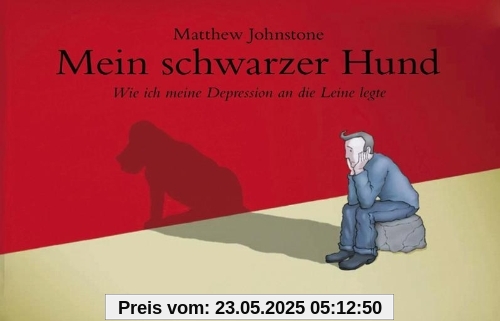 Matthew Johnstone

Mein schwarzer Hund

Wie ich meine Depression an die Leine legte

Preis vom: 23.05.2025 05:12:50